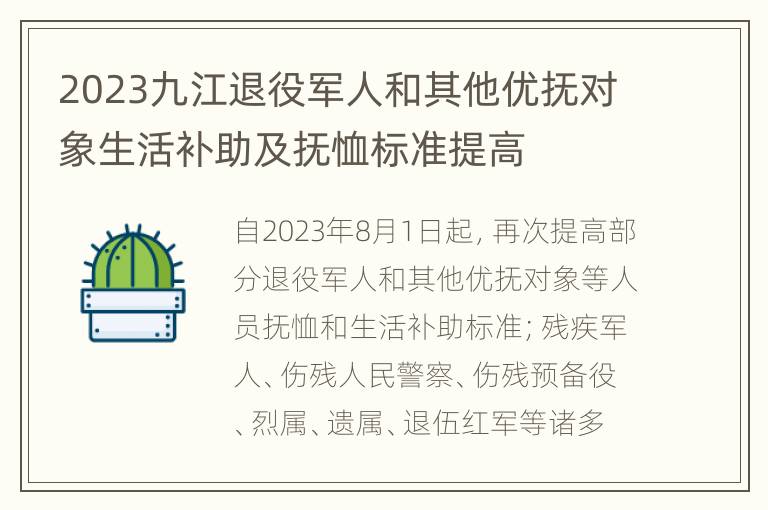 2023九江退役军人和其他优抚对象生活补助及抚恤标准提高

自2023年8月1日起，再次提高部分退役军人和其他优抚对象等人员抚恤和生活补助标准；残疾军人、伤残人民警察、伤残预备役、烈属、遗属、退伍红军等诸多